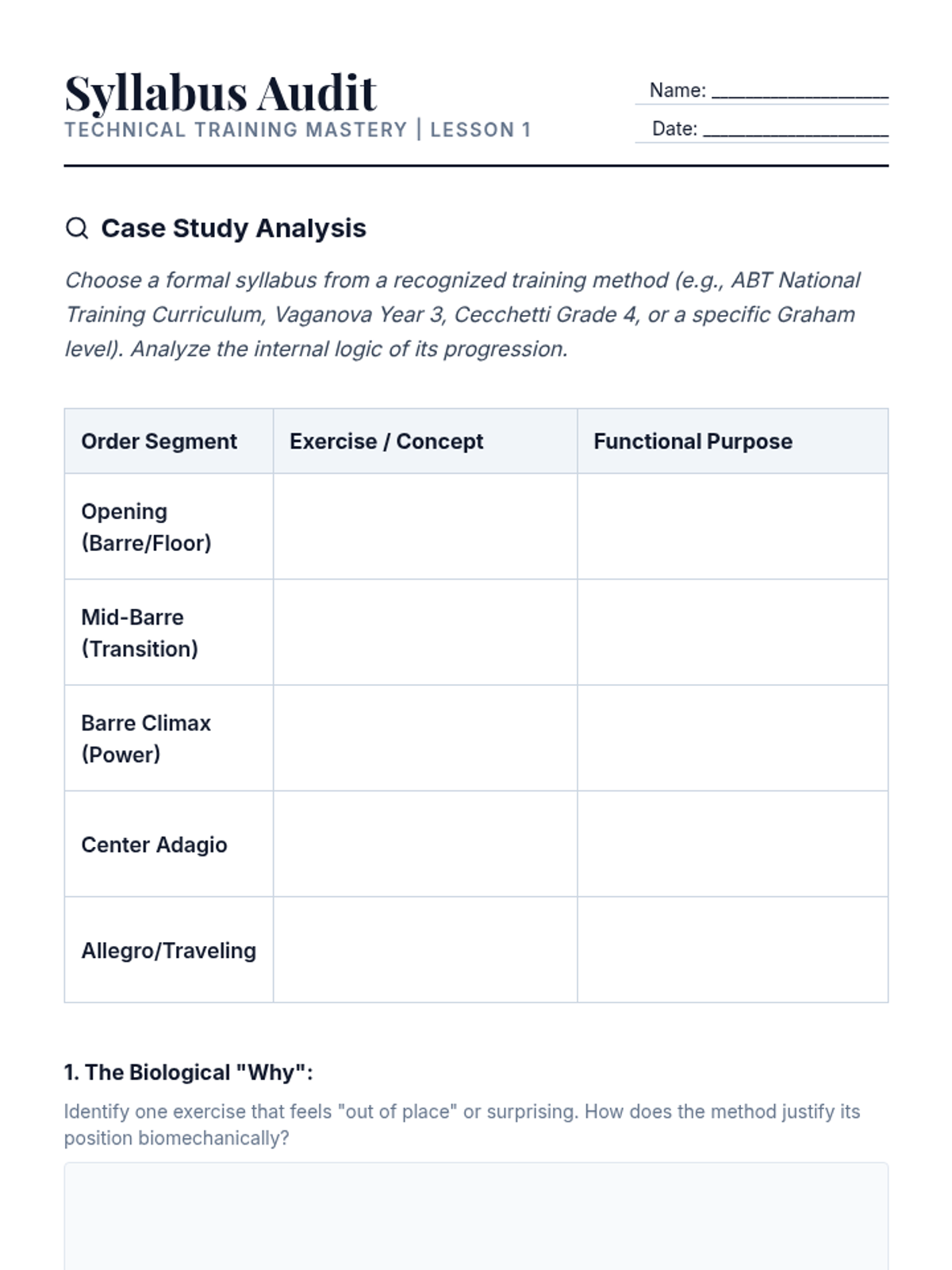 Syllabus Audit
TECHNICAL TRAINING MASTERY | LESSON 1

Name: ________________
Date: ________________

Case Study Analysis

Choose a formal syllabus from a recognized training method (e.g., ABT National Training Curriculum, Vaganova Year 3, Cecchetti Grade 4, or a specific Graham level). Analyze the internal logic of its progression.

| Order Segment | Exercise / Concept | Functional Purpose |
|---|---|---|
| Opening (Barre/Floor) | | |
| Mid-Barre (Transition) | | |
| Barre Climax (Power) | | |
| Center Adagio | | |
| Allegro/Traveling | | |

1. The Biological "Why":

Identify one exercise that feels "out of place" or surprising. How does the method justify its position biomechanically?